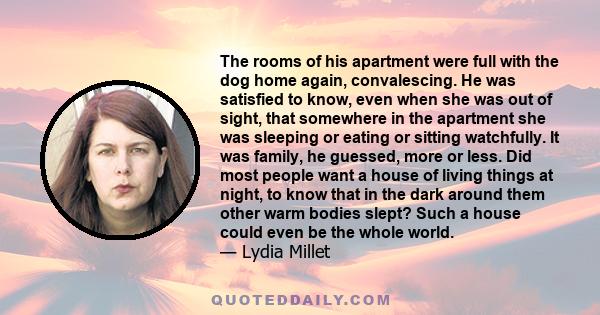 The rooms of his apartment were full with the dog home again, convalescing. He was satisfied to know, even when she was out of sight, that somewhere in the apartment she was sleeping or eating or sitting watchfully. It was family, he guessed, more or less. Did most people want a house of living things at night, to know that in the dark around them other warm bodies slept? Such a house could even be the whole world.
— Lydia Millet

QUOTEDDAILY.COM